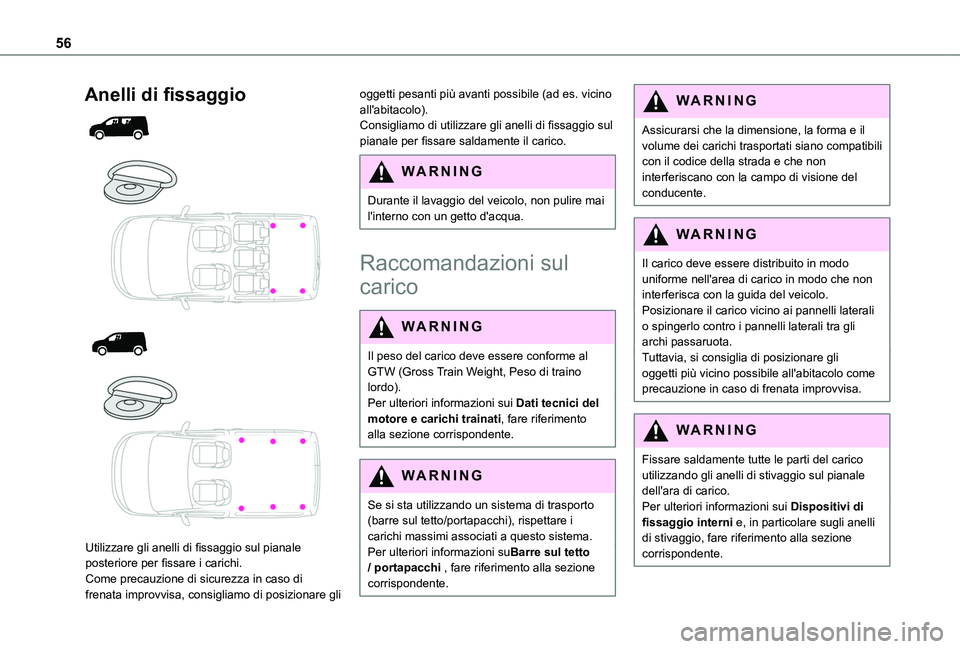 56

Anelli di fissaggio

Utilizzare gli anelli di fissaggio sul pianale posteriore per fissare i carichi.
Come precauzione di sicurezza in caso di frenata improvvisa, consigliamo di posizionare gli oggetti pesanti più avanti possibile (ad es. vicino all'abitacolo).
Consigliamo di utilizzare gli anelli di fissaggio sul pianale per fissare saldamente il carico.

WARNING

Durante il lavaggio del veicolo, non pulire mai l'interno con un getto d'acqua.

Raccomandazioni sul carico

WARNING

Il peso del carico deve essere conforme al GTW (Gross Train Weight, Peso di traino lordo).
Per ulteriori informazioni sui Dati tecnici del motore e carichi trainati, fare riferimento alla sezione corrispondente.

WARNING

Se si sta utilizzando un sistema di trasporto (barre sul tetto/portapacchi), rispettare i carichi massimi associati a questo sistema.
Per ulteriori informazioni suBarre sul tetto / portapacchi , fare riferimento alla sezione corrispondente.

WARNING

Assicurarsi che la dimensione, la forma e il volume dei carichi trasportati siano compatibili con il codice della strada e che non interferiscano con la campo di visione del conducente.

WARNING

Il carico deve essere distribuito in modo uniforme nell'area di carico in modo che non interferisca con la guida del veicolo.
Posizionare il carico vicino ai pannelli laterali o spingerlo contro i pannelli laterali tra gli archi passaruota.
Tuttavia, si consiglia di posizionare gli oggetti più vicino possibile all'abitacolo come precauzione in caso di frenata improvvisa.

WARNING

Fissare saldamente tutte le parti del carico utilizzando gli anelli di stivaggio sul pianale dell'ara di carico.
Per ulteriori informazioni sui Dispositivi di fissaggio interni e, in particolare sugli anelli di stivaggio, fare riferimento alla sezione corrispondente.

carmanualsonline.info